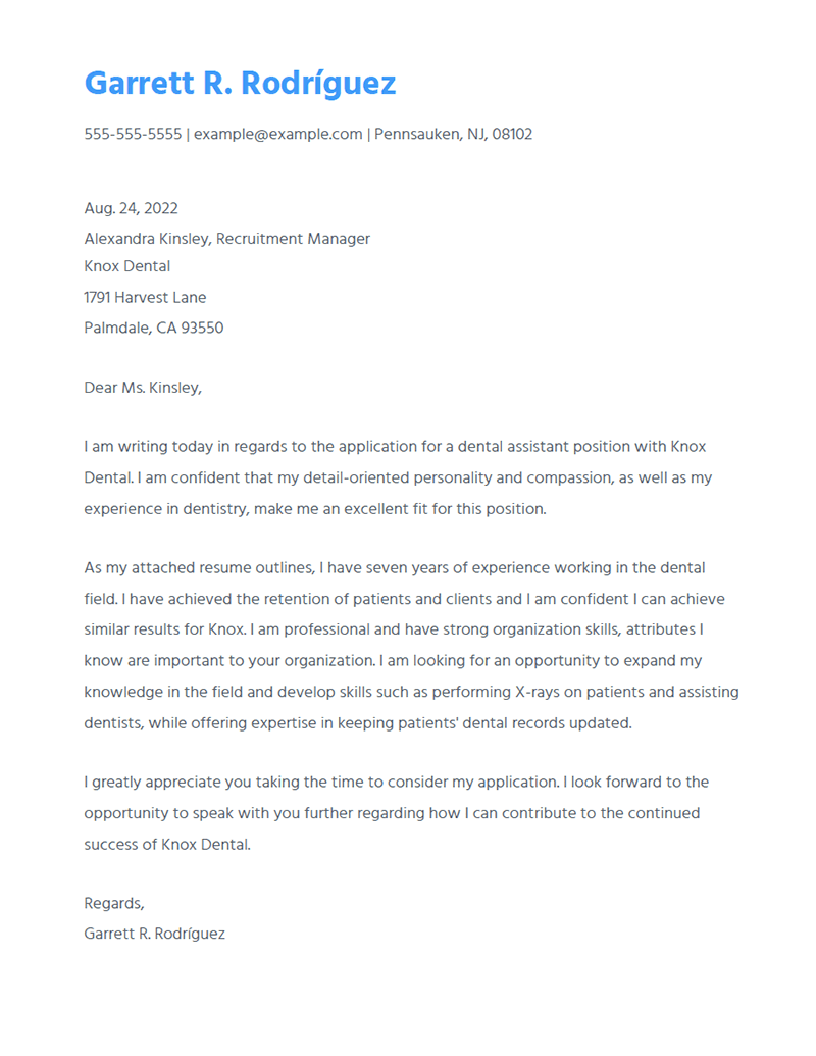 Garrett R. Rodríguez

555-555-5555 | example@example.com | Pennsauken, NJ, 08102

Aug. 24, 2022
Alexandra Kinsley, Recruitment Manager
Knox Dental
1791 Harvest Lane
Palmdale, CA 93550

Dear Ms. Kinsley,

I am writing today in regards to the application for a dental assistant position with Knox Dental. I am confident that my detail-oriented personality and compassion, as well as my experience in dentistry, make me an excellent fit for this position.

As my attached resume outlines, I have seven years of experience working in the dental field. I have achieved the retention of patients and clients and I am confident I can achieve similar results for Knox. I am professional and have strong organization skills, attributes I know are important to your organization. I am looking for an opportunity to expand my knowledge in the field and develop skills such as performing X-rays on patients and assisting dentists, while offering expertise in keeping patients' dental records updated.

I greatly appreciate you taking the time to consider my application. I look forward to the opportunity to speak with you further regarding how I can contribute to the continued success of Knox Dental.

Regards,
Garrett R. Rodríguez